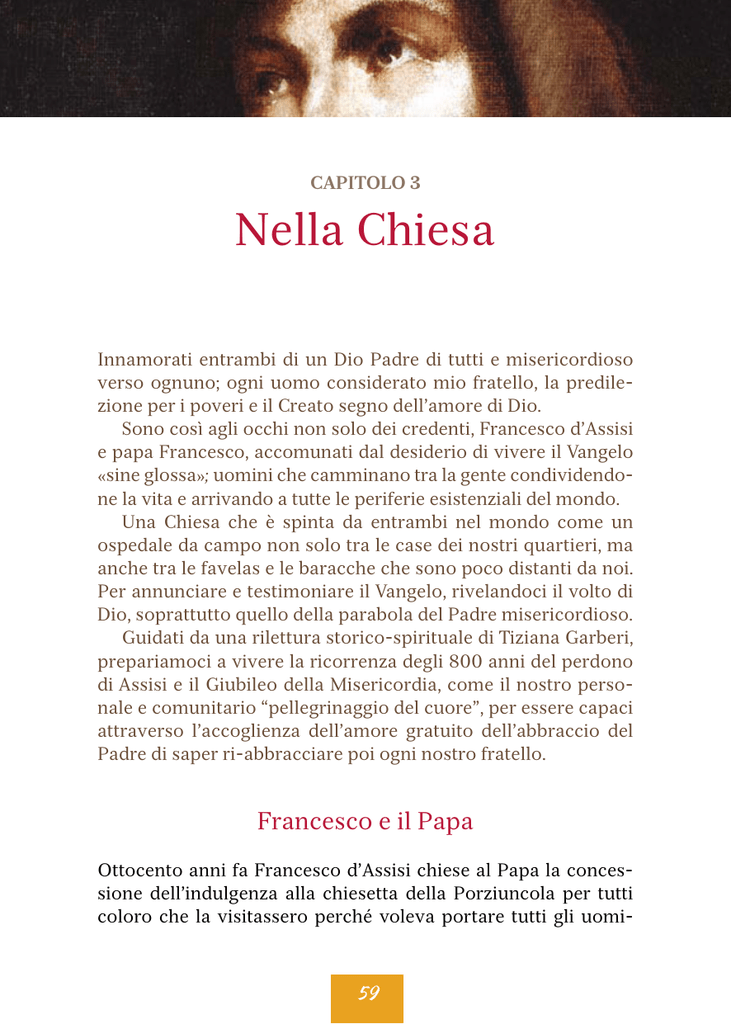 CAPITOLO 3

Nella Chiesa

Innamorati entrambi di un Dio Padre di tutti e misericordioso verso ognuno; ogni uomo considerato mio fratello, la predilezione per i poveri e il Creato segno dell'amore di Dio.

Sono così agli occhi non solo dei credenti, Francesco d'Assisi e papa Francesco, accomunati dal desiderio di vivere il Vangelo «sine glossa»; uomini che camminano tra la gente condividendone la vita e arrivando a tutte le periferie esistenziali del mondo.

Una Chiesa che è spinta da entrambi nel mondo come un ospedale da campo non solo tra le case dei nostri quartieri, ma anche tra le favelas e le baracche che sono poco distanti da noi. Per annunciare e testimoniare il Vangelo, rivelandoci il volto di Dio, soprattutto quello della parabola del Padre misericordioso.

Guidati da una rilettura storico-spirituale di Tiziana Garberi, prepariamoci a vivere la ricorrenza degli 800 anni del perdono di Assisi e il Giubileo della Misericordia, come il nostro personale e comunitario "pellegrinaggio del cuore", per essere capaci attraverso l'accoglienza dell'amore gratuito dell'abbraccio del Padre di saper ri-abbracciare poi ogni nostro fratello.

Francesco e il Papa

Ottocento anni fa Francesco d'Assisi chiese al Papa la concessione dell'indulgenza alla chiesetta della Porziuncola per tutti coloro che la visitassero perché voleva portare tutti gli uomi-

59